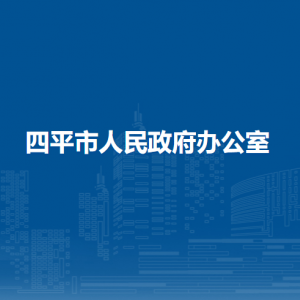 四平市人民政府办公室